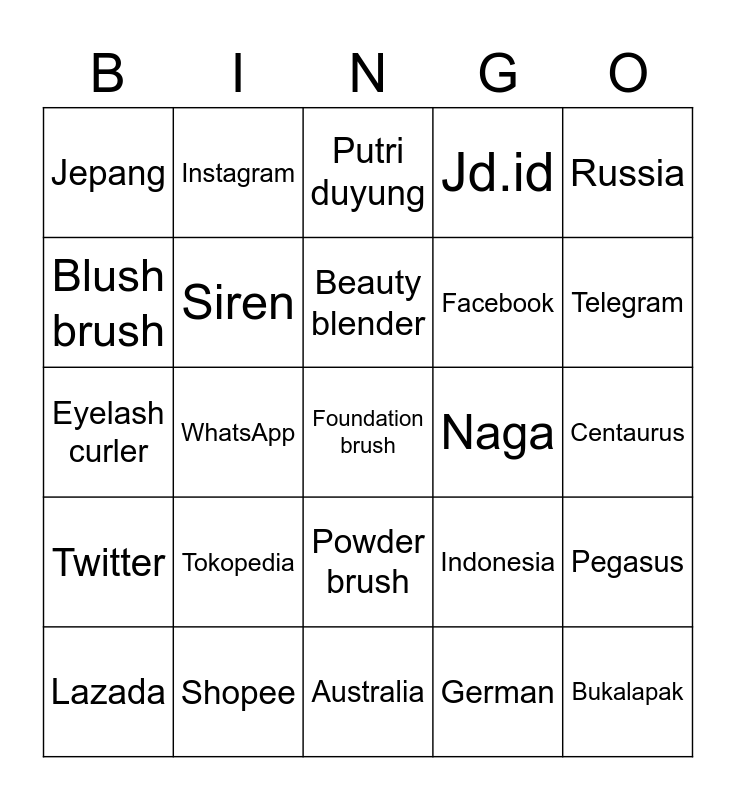 | B | I | N | G | O |
|---|---|---|---|---|
| Jepang | Instagram | Putri duyung | Jd.id | Russia |
| Blush brush | Siren | Beauty blender | Facebook | Telegram |
| Eyelash curler | WhatsApp | Foundation brush | Naga | Centaurus |
| Twitter | Tokopedia | Powder brush | Indonesia | Pegasus |
| Lazada | Shopee | Australia | German | Bukalapak |